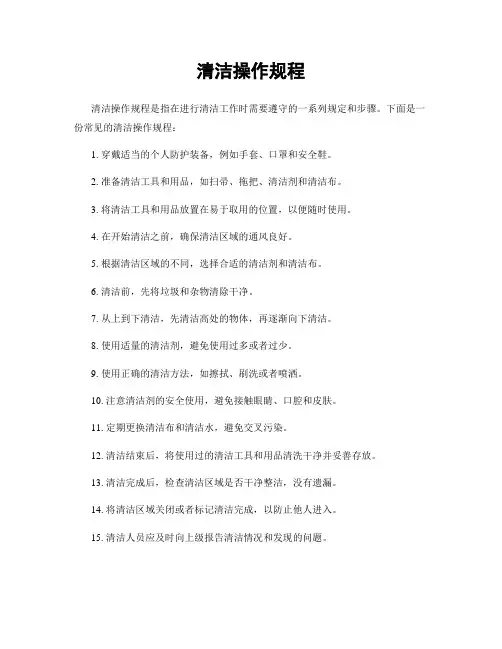 清洁操作规程

清洁操作规程是指在进行清洁工作时需要遵守的一系列规定和步骤。下面是一份常见的清洁操作规程：

1. 穿戴适当的个人防护装备，例如手套、口罩和安全鞋。

2. 准备清洁工具和用品，如扫帚、拖把、清洁剂和清洁布。

3. 将清洁工具和用品放置在易于取用的位置，以便随时使用。

4. 在开始清洁之前，确保清洁区域的通风良好。

5. 根据清洁区域的不同，选择合适的清洁剂和清洁布。

6. 清洁前，先将垃圾和杂物清除干净。

7. 从上到下清洁，先清洁高处的物体，再逐渐向下清洁。

8. 使用适量的清洁剂，避免使用过多或者过少。

9. 使用正确的清洁方法，如擦拭、刷洗或者喷洒。

10. 注意清洁剂的安全使用，避免接触眼睛、口腔和皮肤。

11. 定期更换清洁布和清洁水，避免交叉污染。

12. 清洁结束后，将使用过的清洁工具和用品清洗干净并妥善存放。

13. 清洁完成后，检查清洁区域是否干净整洁，没有遗漏。

14. 将清洁区域关闭或者标记清洁完成，以防止他人进入。

15. 清洁人员应及时向上级报告清洁情况和发现的问题。